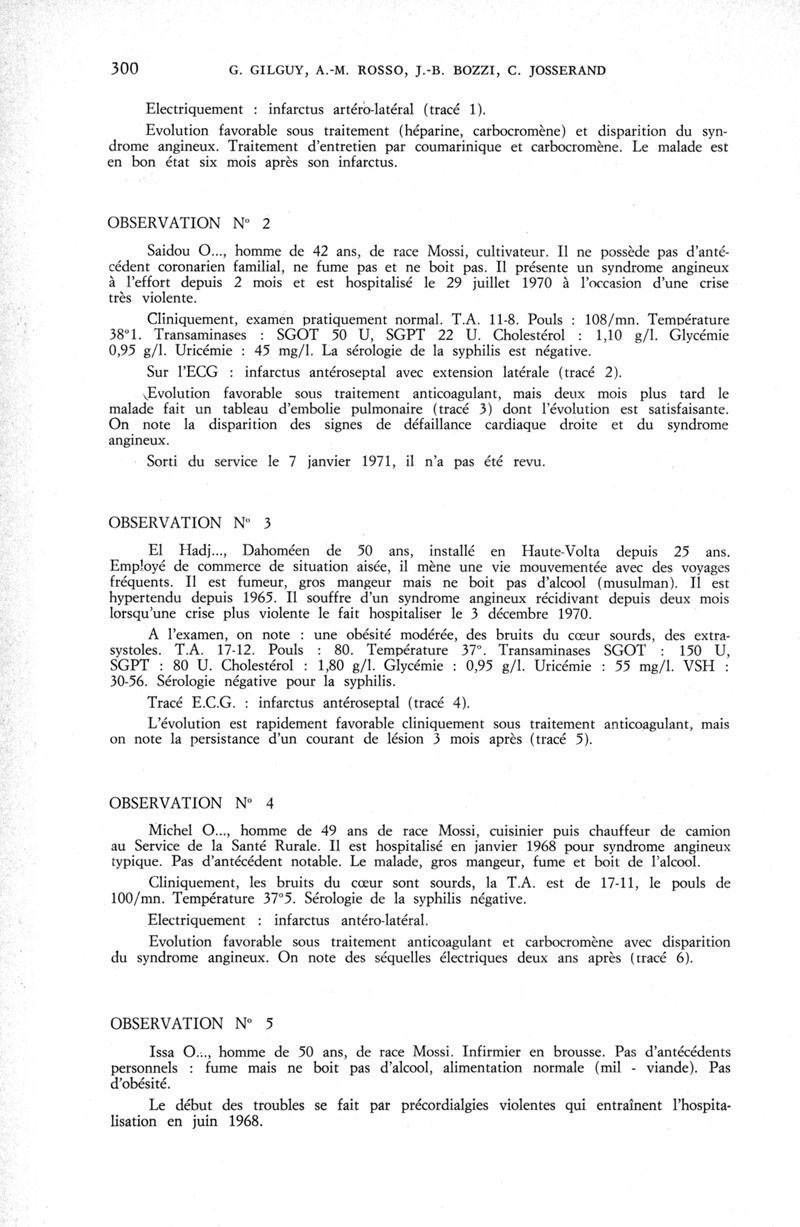 300 G. GILGUY, A.-M. ROSSO, J.-B. BOZZI, C. JOSSERAND

Electriquement : infarctus artéro-latéral (tracé 1).

Evolution favorable sous traitement (héparine, carbocromène) et disparition du syndrome angineux. Traitement d'entretien par coumarinique et carbocromène. Le malade est en bon état six mois après son infarctus.

OBSERVATION N° 2

Saidou O..., homme de 42 ans, de race Mossi, cultivateur. Il ne possède pas d'antécédent coronarien familial, ne fume pas et ne boit pas. Il présente un syndrome angineux à l'effort depuis 2 mois et est hospitalisé le 29 juillet 1970 à l'occasion d'une crise très violente.

Cliniquement, examen pratiquement normal. T.A. 11-8. Pouls : 108/mn. Température 38°1. Transaminases : SGOT 50 U, SGPT 22 U. Cholestérol : 1,10 g/l. Glycémie 0,95 g/l. Uricémie : 45 mg/l. La sérologie de la syphilis est négative.

Sur l'ECG : infarctus antéroseptal avec extension latérale (tracé 2).

Evolution favorable sous traitement anticoagulant, mais deux mois plus tard le malade fait un tableau d'embolie pulmonaire (tracé 3) dont l'évolution est satisfaisante. On note la disparition des signes de défaillance cardiaque droite et du syndrome angineux.

Sorti du service le 7 janvier 1971, il n'a pas été revu.

OBSERVATION N° 3

El Hadj..., Dahoméen de 50 ans, installé en Haute-Volta depuis 25 ans. Employé de commerce de situation aisée, il mène une vie mouvementée avec des voyages fréquents. Il est fumeur, gros mangeur mais ne boit pas d'alcool (musulman). Il est hypertendu depuis 1965. Il souffre d'un syndrome angineux récidivant depuis deux mois lorsqu'une crise plus violente le fait hospitaliser le 3 décembre 1970.

A l'examen, on note : une obésité modérée, des bruits du cœur sourds, des extrasystoles. T.A. 17-12. Pouls : 80. Température 37°. Transaminases SGOT : 150 U, SGPT : 80 U. Cholestérol : 1,80 g/l. Glycémie : 0,95 g/l. Uricémie : 55 mg/l. VSH : 30-56. Sérologie négative pour la syphilis.

Tracé E.C.G. : infarctus antéroseptal (tracé 4).

L'évolution est rapidement favorable cliniquement sous traitement anticoagulant, mais on note la persistance d'un courant de lésion 3 mois après (tracé 5).

OBSERVATION N° 4

Michel O..., homme de 49 ans de race Mossi, cuisinier puis chauffeur de camion au Service de la Santé Rurale. Il est hospitalisé en janvier 1968 pour syndrome angineux typique. Pas d'antécédent notable. Le malade, gros mangeur, fume et boit de l'alcool.

Cliniquement, les bruits du cœur sont sourds, la T.A. est de 17-11, le pouls de 100/mn. Température 37°5. Sérologie de la syphilis négative.

Electriquement : infarctus antéro-latéral.

Evolution favorable sous traitement anticoagulant et carbocromène avec disparition du syndrome angineux. On note des séquelles électriques deux ans après (tracé 6).

OBSERVATION N° 5

Issa O..., homme de 50 ans, de race Mossi. Infirmier en brousse. Pas d'antécédents personnels : fume mais ne boit pas d'alcool, alimentation normale (mil - viande). Pas d'obésité.

Le début des troubles se fait par précordialgies violentes qui entraînent l'hospitalisation en juin 1968.